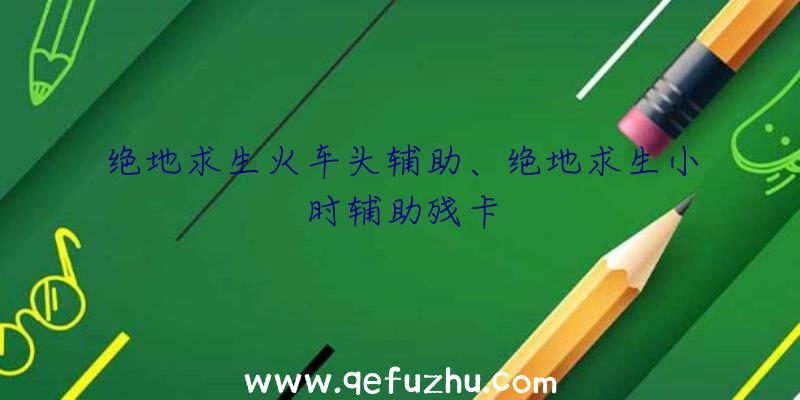 绝地求生火车头辅助、绝地求生小时辅助残卡

www.qefuzhu.com